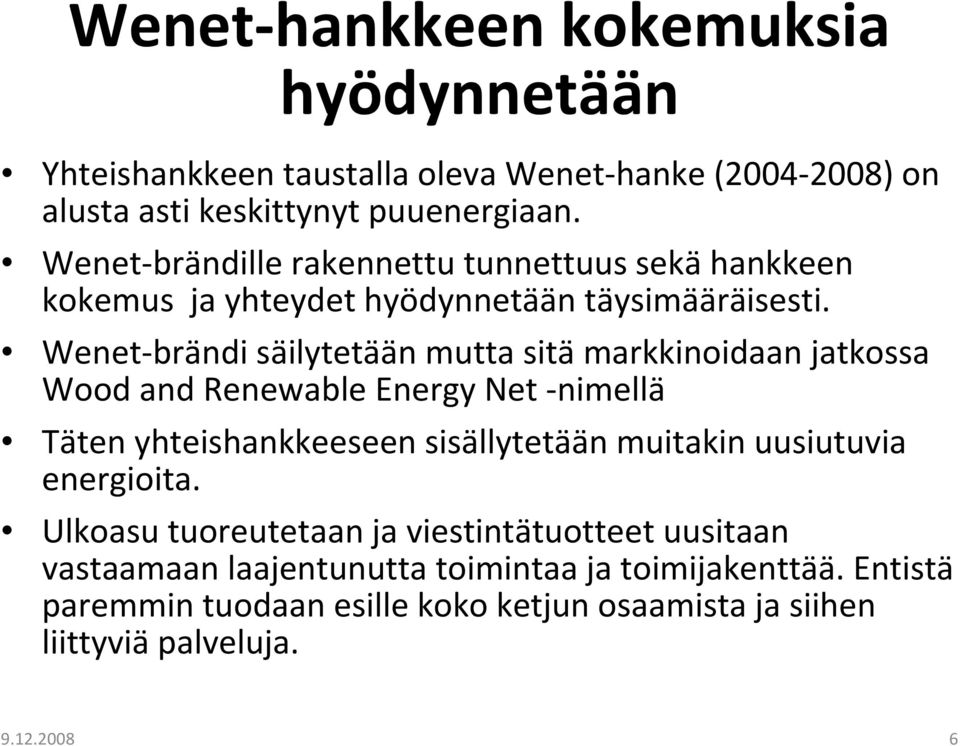 Wenet-hankkeen kokemuksia hyödynnetään

• Yhteishankkeen taustalla oleva Wenet-hanke (2004-2008) on alusta asti keskittynyt puuenergiaan.

• Wenet-brändille rakennettu tunnettuus sekä hankkeen kokemus ja yhteydet hyödynnetään täysimääräisesti.

• Wenet-brändi säilytetään mutta sitä markkinoidaan jatkossa Wood and Renewable Energy Net -nimellä

• Täten yhteishankkeeseen sisällytetään muitakin uusiutuvia energioita.

• Ulkoasu tuoreutetaan ja viestintätuotteet uusitaan vastaamaan laajentunutta toimintaa ja toimijakenttää. Entistä paremmin tuodaan esille koko ketjun osaamista ja siihen liittyviä palveluja.

9.12.2008

6